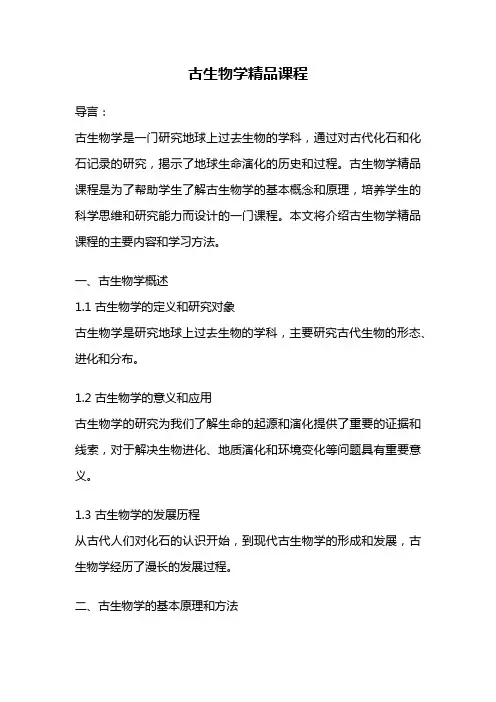 古生物学精品课程

导言：

古生物学是一门研究地球上过去生物的学科，通过对古代化石和化石记录的研究，揭示了地球生命演化的历史和过程。古生物学精品课程是为了帮助学生了解古生物学的基本概念和原理，培养学生的科学思维和研究能力而设计的一门课程。本文将介绍古生物学精品课程的主要内容和学习方法。

一、古生物学概述

1.1 古生物学的定义和研究对象

古生物学是研究地球上过去生物的学科，主要研究古代生物的形态、进化和分布。

1.2 古生物学的意义和应用

古生物学的研究为我们了解生命的起源和演化提供了重要的证据和线索，对于解决生物进化、地质演化和环境变化等问题具有重要意义。

1.3 古生物学的发展历程

从古代人们对化石的认识开始，到现代古生物学的形成和发展，古生物学经历了漫长的发展过程。

二、古生物学的基本原理和方法